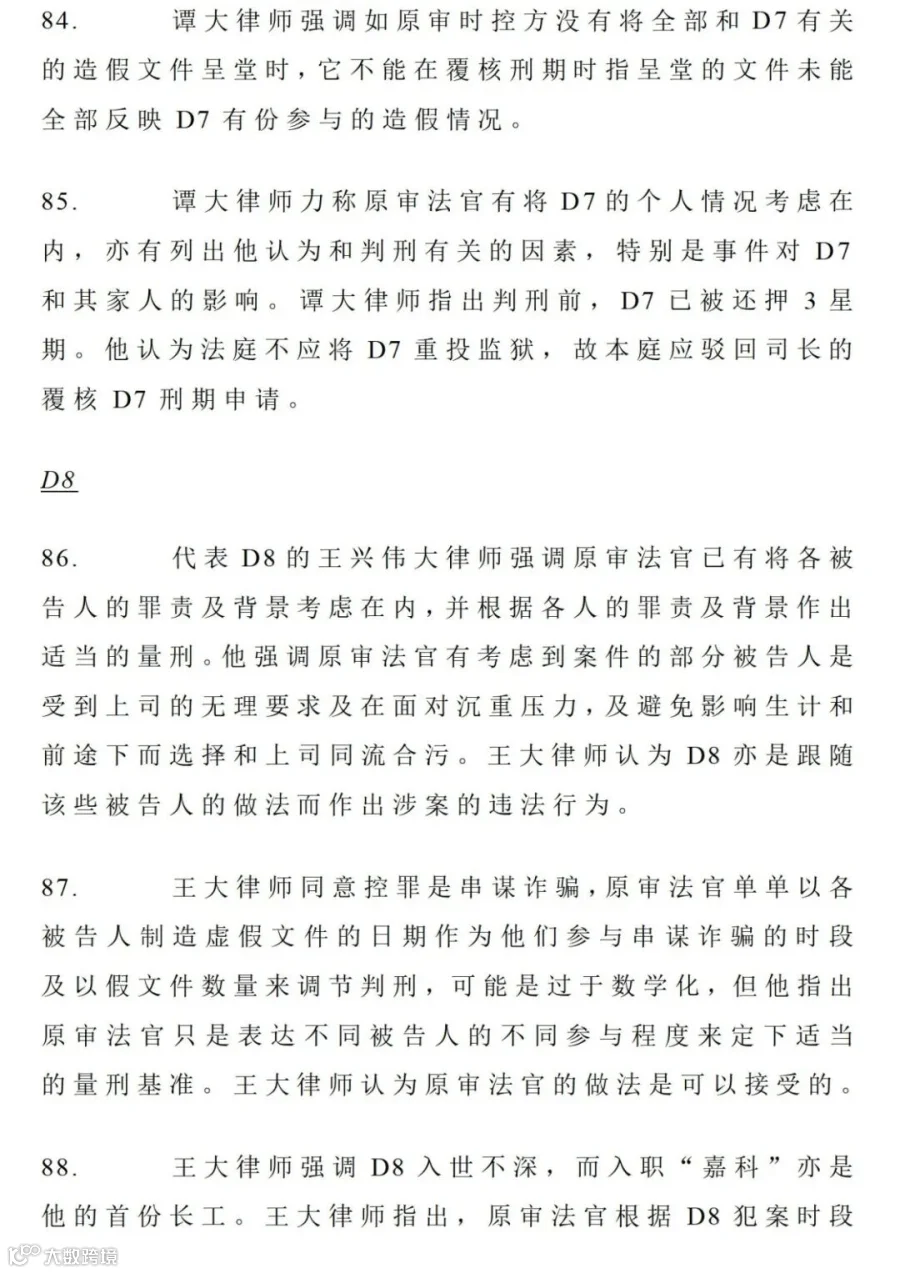 84. 谭大律师强调如原审时控方没有将全部和 D7 有关的造假文件呈堂时，它不能在覆核刑期时指呈堂的文件未能全部反映 D7 有份参与的造假情况。

85. 谭大律师力称原审法官有将 D7 的个人情况考虑在内，亦有列出他认为和判刑有关的因素，特别是事件对 D7 和其家人的影响。谭大律师指出判刑前，D7 已被还押 3 星期。他认为法庭不应将 D7 重投监狱，故本庭应驳回司长的覆核 D7 刑期申请。

D8

86. 代表 D8 的王兴伟大律师强调原审法官已有将各被告人的罪责及背景考虑在内，并根据各人的罪责及背景作出适当的量刑。他强调原审法官有考虑到案件的部分被告人是受到上司的无理要求及在面对沉重压力，及避免影响生计和前途下而选择和上司同流合污。王大律师认为 D8 亦是跟随该些被告人的做法而作出涉案的违法行为。

87. 王大律师同意控罪是串谋诈骗，原审法官单单以各被告人制造虚假文件的日期作为他们参与串谋诈骗的时段及以假文件数量来调节判刑，可能是过于数学化，但他指出原审法官只是表达不同被告人的不同参与程度来定下适当的量刑基准。王大律师认为原审法官的做法是可以接受的。

88. 王大律师强调 D8 入世不深，而入职“嘉科”亦是他的首份长工。王大律师指出，原审法官根据 D8 犯案时段

大数跨境